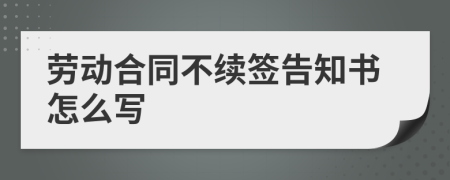 劳动合同不续签告知书怎么写